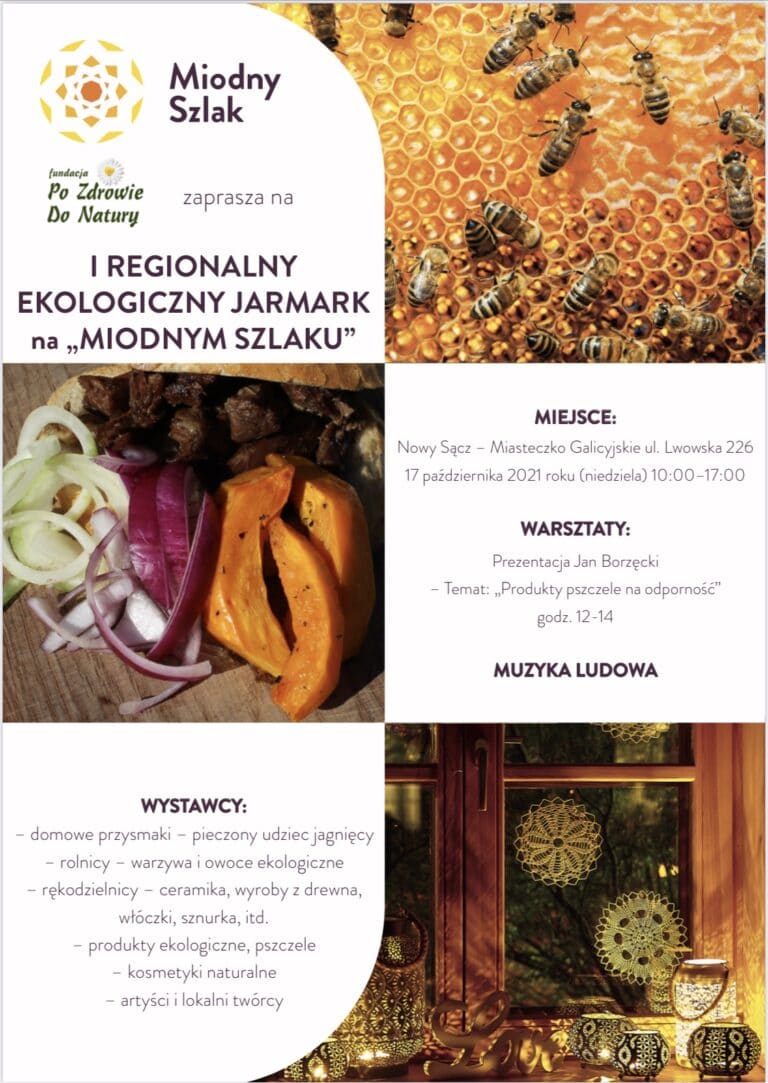 Miodny
Szlak

fundacja
Po Zdrowie
Do Natury

zaprasza na

I REGIONALNY
EKOLOGICZNY JARMARK
na „MIODNYM SZLAKU”

MIEJSCE:
Nowy Sącz – Miasteczko Galicyjskie ul. Lwowska 226
17 października 2021 roku (niedziela) 10:00–17:00

WARSZTATY:
Prezentacja Jan Borzęcki
– Temat: „Produkty pszczele na odporność”
godz. 12-14

MUZYKA LUDOWA

WYSTAWCY:
– domowe przysmaki – pieczony udziec jagnięcy
– rolnicy – warzywa i owoce ekologiczne
– rękodzielnicy – ceramika, wyroby z drewna, włóczki, sznurka, itd.
– produkty ekologiczne, pszczele
– kosmetyki naturalne
– artyści i lokalni twórcy